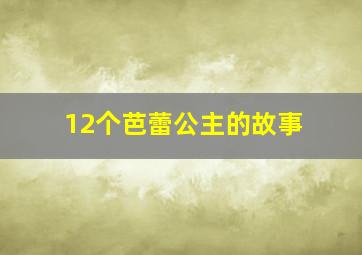 12个芭蕾公主的故事